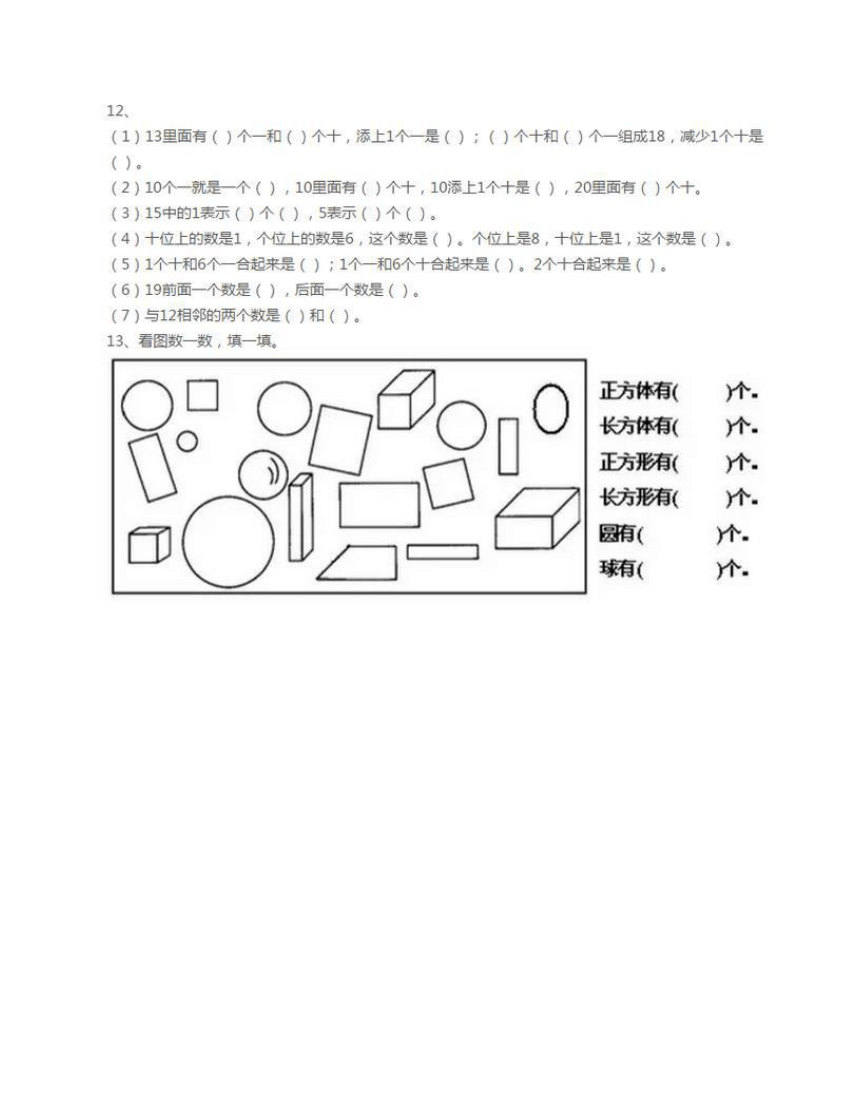 12、
（1）13里面有（ ）个一和（ ）个十，添上1个一是（ ）；（ ）个十和（ ）个一组成18，减少1个十是（ ）。
（2）10个一就是一个（ ），10里面有（ ）个十，10添上1个十是（ ），20里面有（ ）个十。
（3）15中的1表示（ ）个（ ），5表示（ ）个（ ）。
（4）十位上的数是1，个位上的数是6，这个数是（ ）。个位上是8，十位上是1，这个数是（ ）。
（5）1个十和6个一合起来是（ ）；1个一和6个十合起来是（ ）。2个十合起来是（ ）。
（6）19前面一个数是（ ），后面一个数是（ ）。
（7）与12相邻的两个数是（ ）和（ ）。
13、看图数一数，填一填。

正方体有(　　)个。
长方体有(　　)个。
正方形有(　　)个。
长方形有(　　)个。
圆有(　　)个。
球有(　　)个。